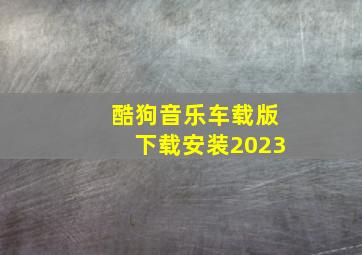 酷狗音乐车载版
下载安装2023